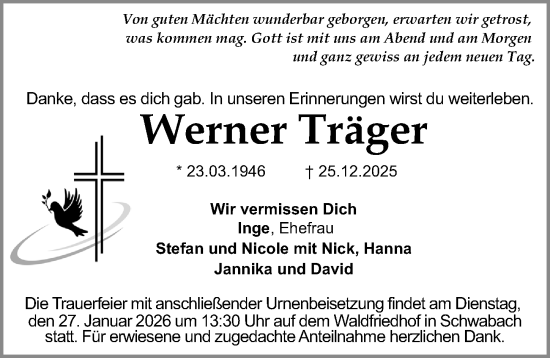 Von guten Mächten wunderbar geborgen, erwarten wir getrost, was kommen mag. Gott ist mit uns am Abend und am Morgen und ganz gewiss an jedem neuen Tag.

Danke, dass es dich gab. In unseren Erinnerungen wirst du weiterleben.

Werner Träger

* 23.03.1946 † 25.12.2025

Wir vermissen Dich
Inge, Ehefrau
Stefan und Nicole mit Nick, Hanna
Jannika und David

Die Trauerfeier mit anschließender Urnenbeisetzung findet am Dienstag, den 27. Januar 2026 um 13:30 Uhr auf dem Waldfriedhof in Schwabach statt. Für erwiesene und zugedachte Anteilnahme herzlichen Dank.